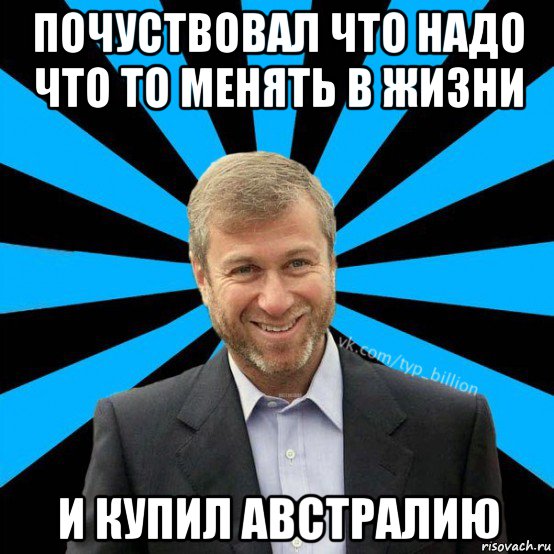 ПОЧУСТВОВАЛ ЧТО НАДО ЧТО ТО МЕНЯТЬ В ЖИЗНИ

vk.com/typ_billion

И КУПИЛ АВСТРАЛИЮ

risovach.ru